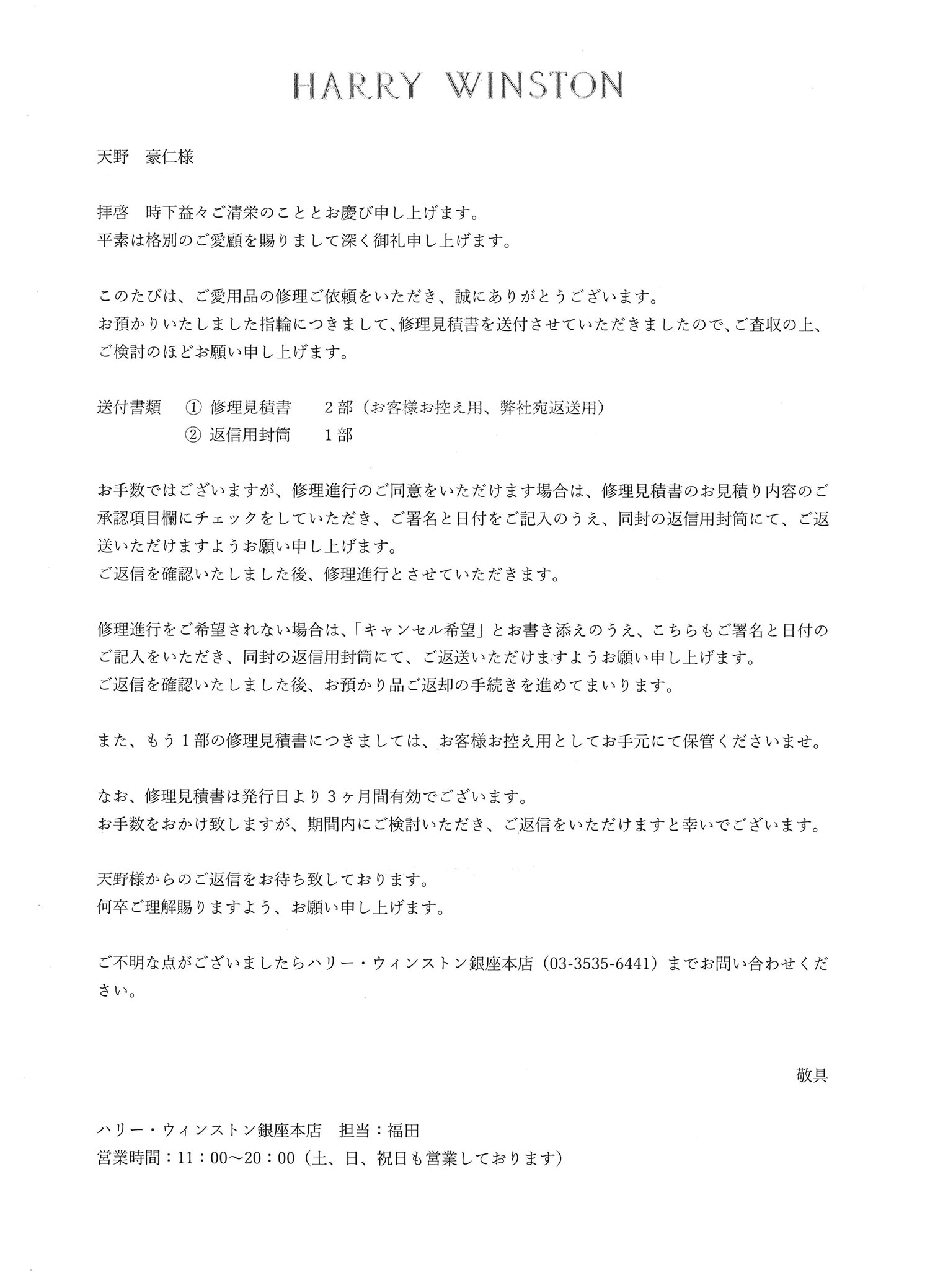 HARRY WINSTON

天野　豪仁様

拝啓　時下益々ご清栄のこととお慶び申し上げます。
平素は格別のご愛顧を賜りまして深く御礼申し上げます。

このたびは、ご愛用品の修理ご依頼をいただき、誠にありがとうございます。
お預かりいたしました指輪につきまして、修理見積書を送付させていただきましたので、ご査収の上、ご検討のほどお願い申し上げます。

送付書類　① 修理見積書　２部（お客様お控え用、弊社宛返送用）
　　　　　② 返信用封筒　１部

お手数ではございますが、修理進行のご同意をいただけます場合は、修理見積書のお見積り内容のご承認項目欄にチェックをしていただき、ご署名と日付をご記入のうえ、同封の返信用封筒にて、ご返送いただけますようお願い申し上げます。
ご返信を確認いたしました後、修理進行とさせていただきます。

修理進行をご希望されない場合は、「キャンセル希望」とお書き添えのうえ、こちらもご署名と日付のご記入をいただき、同封の返信用封筒にて、ご返送いただけますようお願い申し上げます。
ご返信を確認いたしました後、お預かり品ご返却の手続きを進めてまいります。

また、もう１部の修理見積書につきましては、お客様お控え用としてお手元にて保管くださいませ。

なお、修理見積書は発行日より３ヶ月間有効でございます。
お手数をおかけ致しますが、期間内にご検討いただき、ご返信をいただけますと幸いでございます。

天野様からのご返信をお待ち致しております。
何卒ご理解賜りますよう、お願い申し上げます。

ご不明な点がございましたらハリー・ウィンストン銀座本店（03-3535-6441）までお問い合わせください。

敬具

ハリー・ウィンストン銀座本店　担当：福田
営業時間：11：00～20：00（土、日、祝日も営業しております）